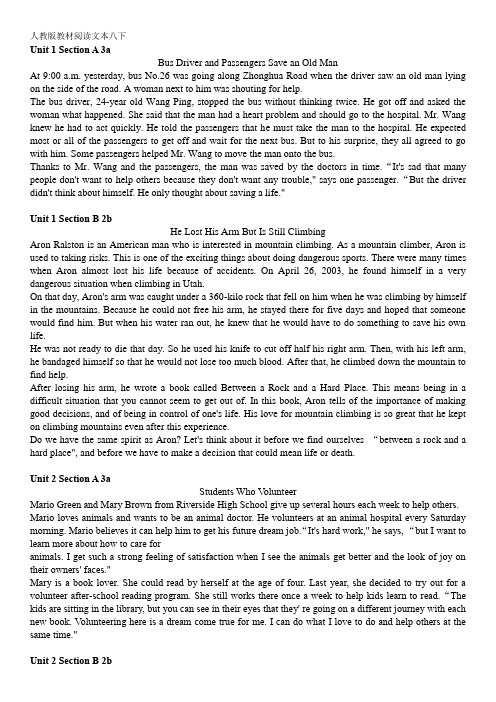 人教版教材阅读文本八下
Unit 1 Section A 3a

Bus Driver and Passengers Save an Old Man

At 9:00 a.m. yesterday, bus No.26 was going along Zhonghua Road when the driver saw an old man lying on the side of the road. A woman next to him was shouting for help.

The bus driver, 24-year old Wang Ping, stopped the bus without thinking twice. He got off and asked the woman what happened. She said that the man had a heart problem and should go to the hospital. Mr. Wang knew he had to act quickly. He told the passengers that he must take the man to the hospital. He expected most or all of the passengers to get off and wait for the next bus. But to his surprise, they all agreed to go with him. Some passengers helped Mr. Wang to move the man onto the bus.

Thanks to Mr. Wang and the passengers, the man was saved by the doctors in time. "It's sad that many people don't want to help others because they don't want any trouble," says one passenger. "But the driver didn't think about himself. He only thought about saving a life."

Unit 1 Section B 2b

He Lost His Arm But Is Still Climbing

Aron Ralston is an American man who is interested in mountain climbing. As a mountain climber, Aron is used to taking risks. This is one of the exciting things about doing dangerous sports. There were many times when Aron almost lost his life because of accidents. On April 26, 2003, he found himself in a very dangerous situation when climbing in Utah.

On that day, Aron's arm was caught under a 360-kilo rock that fell on him when he was climbing by himself in the mountains. Because he could not free his arm, he stayed there for five days and hoped that someone would find him. But when his water ran out, he knew that he would have to do something to save his own life.

He was not ready to die that day. So he used his knife to cut off half his right arm. Then, with his left arm, he bandaged himself so that he would not lose too much blood. After that, he climbed down the mountain to find help.

After losing his arm, he wrote a book called Between a Rock and a Hard Place. This means being in a difficult situation that you cannot seem to get out of. In this book, Aron tells of the importance of making good decisions, and of being in control of one's life. His love for mountain climbing is so great that he kept on climbing mountains even after this experience.

Do we have the same spirit as Aron? Let's think about it before we find ourselves "between a rock and a hard place", and before we have to make a decision that could mean life or death.

Unit 2 Section A 3a

Students Who Volunteer

Mario Green and Mary Brown from Riverside High School give up several hours each week to help others.

Mario loves animals and wants to be an animal doctor. He volunteers at an animal hospital every Saturday morning. Mario believes it can help him to get his future dream job. "It's hard work," he says, "but I want to learn more about how to care for animals. I get such a strong feeling of satisfaction when I see the animals get better and the look of joy on their owners' faces."

Mary is a book lover. She could read by herself at the age of four. Last year, she decided to try out for a volunteer after-school reading program. She still works there once a week to help kids learn to read. "The kids are sitting in the library, but you can see in their eyes that they' re going on a different journey with each new book. Volunteering here is a dream come true for me. I can do what I love to do and help others at the same time."

Unit 2 Section B 2b